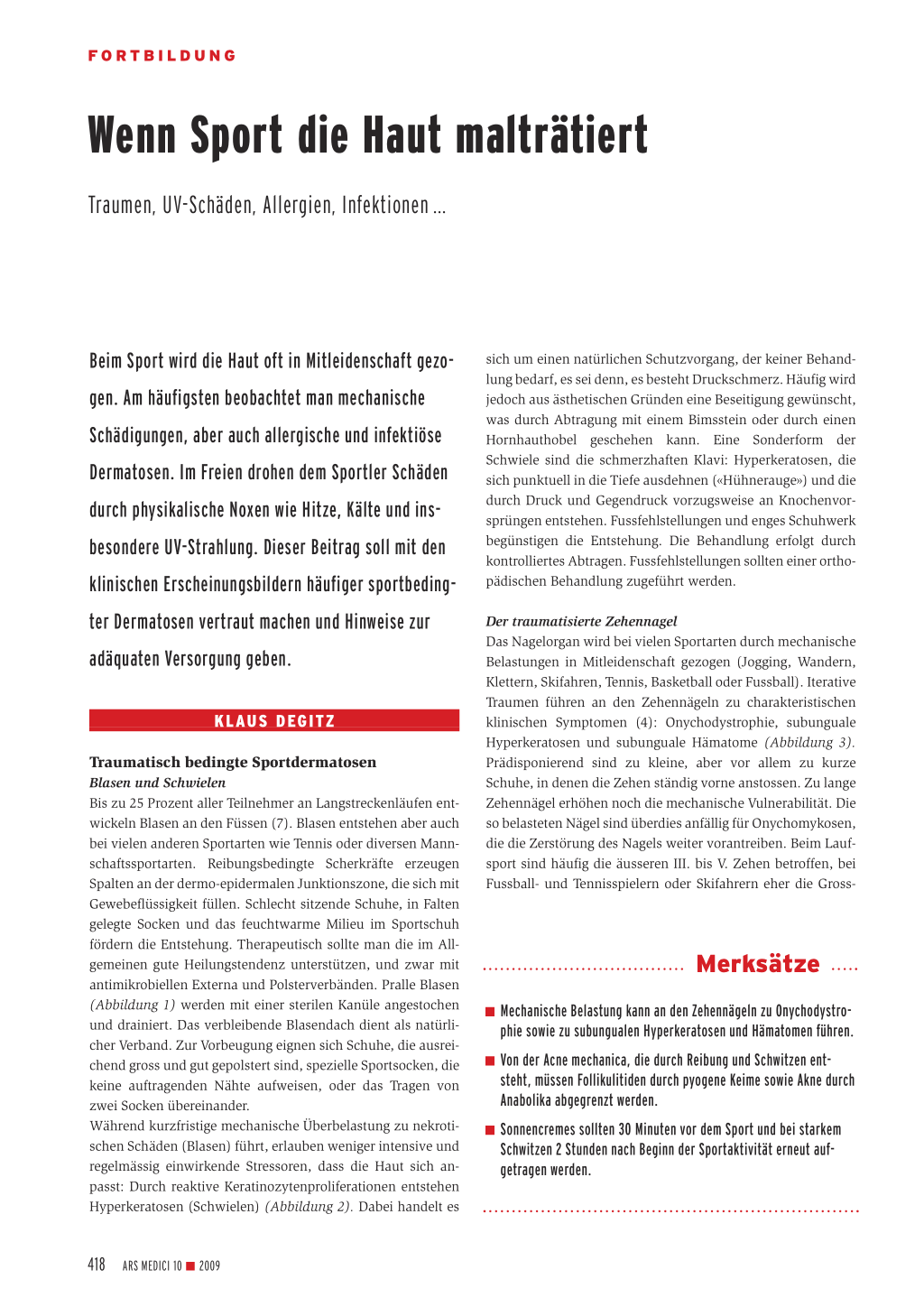 FORTBILDUNG

Wenn Sport die Haut malträtiert

Traumen, UV-Schäden, Allergien, Infektionen …

Beim Sport wird die Haut oft in Mitleidenschaft gezogen. Am häufigsten beobachtet man mechanische Schädigungen, aber auch allergische und infektiöse Dermatosen. Im Freien drohen dem Sportler Schäden durch physikalische Noxen wie Hitze, Kälte und insbesondere UV-Strahlung. Dieser Beitrag soll mit den klinischen Erscheinungsbildern häufiger sportbedingter Dermatosen vertraut machen und Hinweise zur adäquaten Versorgung geben.

KLAUS DEGITZ

Traumatisch bedingte Sportdermatosen
Blasen und Schwielen
Bis zu 25 Prozent aller Teilnehmer an Langstreckenläufen entwickeln Blasen an den Füssen (7). Blasen entstehen aber auch bei vielen anderen Sportarten wie Tennis oder diversen Mannschaftssportarten. Reibungsbedingte Scherkräfte erzeugen Spalten an der dermo-epidermalen Junktionszone, die sich mit Gewebeflüssigkeit füllen. Schlecht sitzende Schuhe, in Falten gelegte Socken und das feuchtwarme Milieu im Sportschuh fördern die Entstehung. Therapeutisch sollte man die im Allgemeinen gute Heilungstendenz unterstützen, und zwar mit antimikrobiellen Externa und Polsterverbänden. Pralle Blasen (Abbildung 1) werden mit einer sterilen Kanüle angestochen und drainiert. Das verbleibende Blasendach dient als natürlicher Verband. Zur Vorbeugung eignen sich Schuhe, die ausreichend gross und gut gepolstert sind, spezielle Sportsocken, die keine auftragenden Nähte aufweisen, oder das Tragen von zwei Socken übereinander.
Während kurzfristige mechanische Überbelastung zu nekrotischen Schäden (Blasen) führt, erlauben weniger intensive und regelmässig einwirkende Stressoren, dass die Haut sich anpasst: Durch reaktive Keratinozytenproliferationen entstehen Hyperkeratosen (Schwielen) (Abbildung 2). Dabei handelt es sich um einen natürlichen Schutzvorgang, der keiner Behandlung bedarf, es sei denn, es besteht Druckschmerz. Häufig wird jedoch aus ästhetischen Gründen eine Beseitigung gewünscht, was durch Abtragung mit einem Bimsstein oder durch einen Hornhauthobel geschehen kann. Eine Sonderform der Schwiele sind die schmerzhaften Klavi: Hyperkeratosen, die sich punktuell in die Tiefe ausdehnen («Hühnerauge») und die durch Druck und Gegendruck vorzugsweise an Knochenvorsprüngen entstehen. Fussfehlstellungen und enges Schuhwerk begünstigen die Entstehung. Die Behandlung erfolgt durch kontrolliertes Abtragen. Fussfehlstellungen sollten einer orthopädischen Behandlung zugeführt werden.

Der traumatisierte Zehennagel
Das Nagelorgan wird bei vielen Sportarten durch mechanische Belastungen in Mitleidenschaft gezogen (Jogging, Wandern, Klettern, Skifahren, Tennis, Basketball oder Fussball). Iterative Traumen führen an den Zehennägeln zu charakteristischen klinischen Symptomen (4): Onychodystrophie, subunguale Hyperkeratosen und subunguale Hämatome (Abbildung 3). Prädisponierend sind zu kleine, aber vor allem zu kurze Schuhe, in denen die Zehen ständig vorne anstossen. Zu lange Zehennägel erhöhen noch die mechanische Vulnerabilität. Die so belasteten Nägel sind überdies anfällig für Onychomykosen, die die Zerstörung des Nagels weiter vorantreiben. Beim Laufsport sind häufig die äusseren III. bis V. Zehen betroffen, bei Fussball- und Tennisspielern oder Skifahrern eher die Gross-

Merksätze

■ Mechanische Belastung kann an den Zehennägeln zu Onychodystrophie sowie zu subungualen Hyperkeratosen und Hämatomen führen.

■ Von der Acne mechanica, die durch Reibung und Schwitzen entsteht, müssen Follikulitiden durch pyogene Keime sowie Akne durch Anabolika abgegrenzt werden.

■ Sonnencremes sollten 30 Minuten vor dem Sport und bei starkem Schwitzen 2 Stunden nach Beginn der Sportaktivität erneut aufgetragen werden.

418 ARS MEDICI 10 ■ 2009